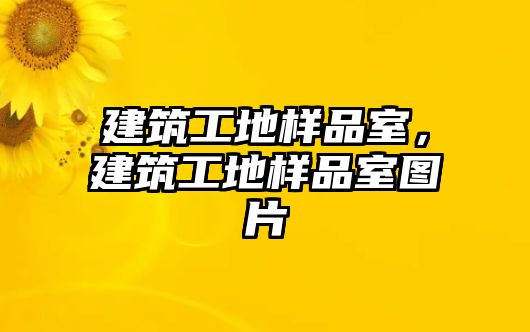 建筑工地样品室，建筑工地样品室图片